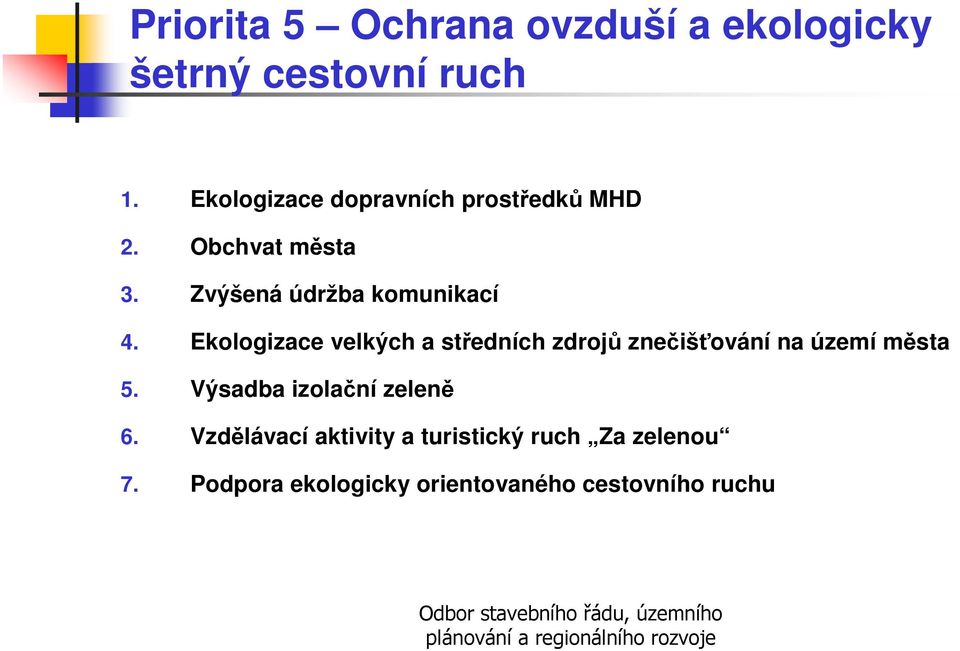 Priorita 5 – Ochrana ovzduší a ekologicky šetrný cestovní ruch

1. Ekologizace dopravních prostředků MHD
2. Obchvat města
3. Zvýšená údržba komunikací
4. Ekologizace velkých a středních zdrojů znečišťování na území města
5. Výsadba izolační zeleně
6. Vzdělávací aktivity a turistický ruch „Za zelenou“
7. Podpora ekologicky orientovaného cestovního ruchu

Odbor stavebního řádu, územního plánování a regionálního rozvoje